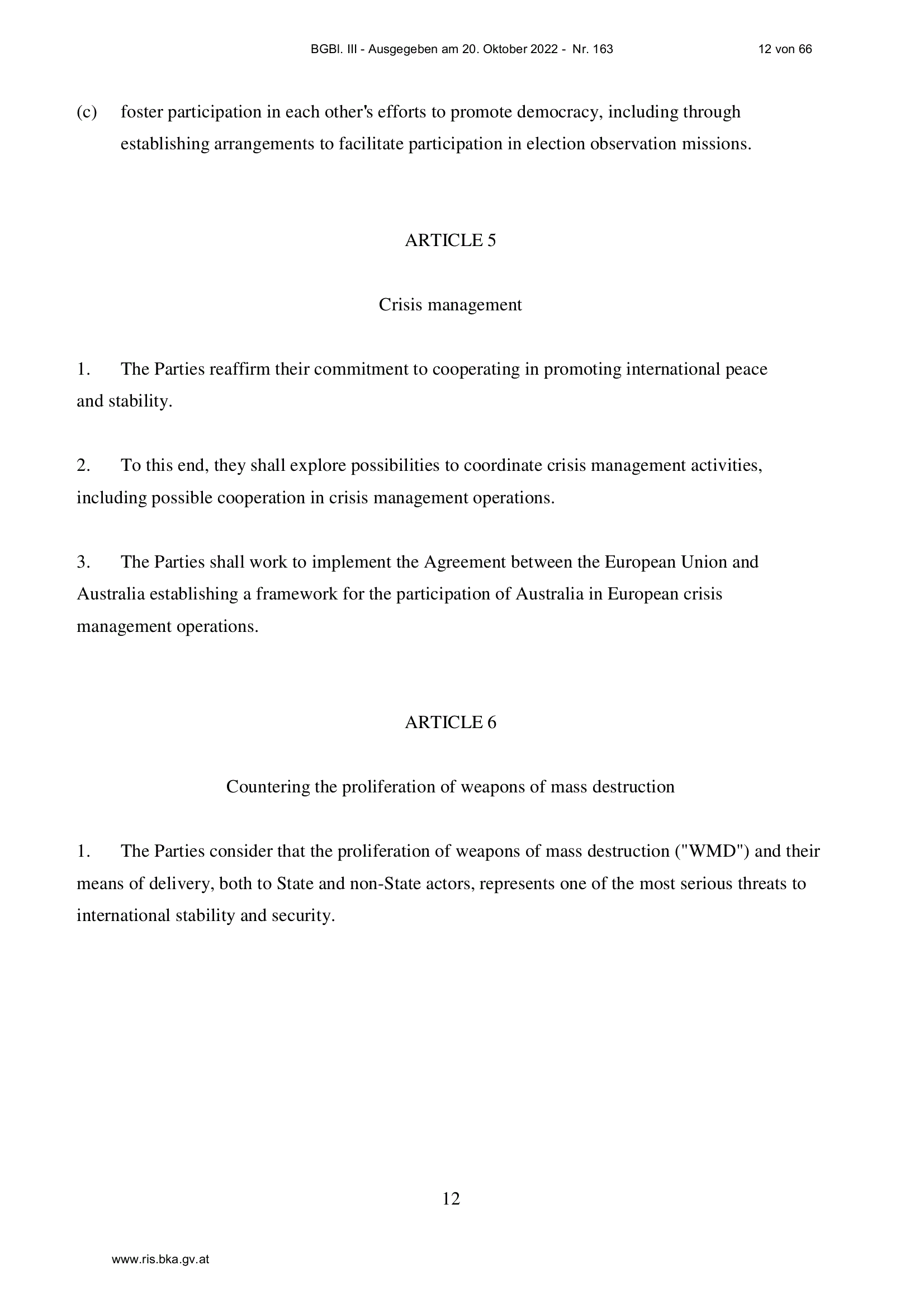 BGBl. III - Ausgegeben am 20. Oktober 2022 - Nr. 163 12 von 66

(c) foster participation in each other's efforts to promote democracy, including through establishing arrangements to facilitate participation in election observation missions.

ARTICLE 5

Crisis management

1. The Parties reaffirm their commitment to cooperating in promoting international peace and stability.

2. To this end, they shall explore possibilities to coordinate crisis management activities, including possible cooperation in crisis management operations.

3. The Parties shall work to implement the Agreement between the European Union and Australia establishing a framework for the participation of Australia in European crisis management operations.

ARTICLE 6

Countering the proliferation of weapons of mass destruction

1. The Parties consider that the proliferation of weapons of mass destruction ("WMD") and their means of delivery, both to State and non-State actors, represents one of the most serious threats to international stability and security.

12

www.ris.bka.gv.at